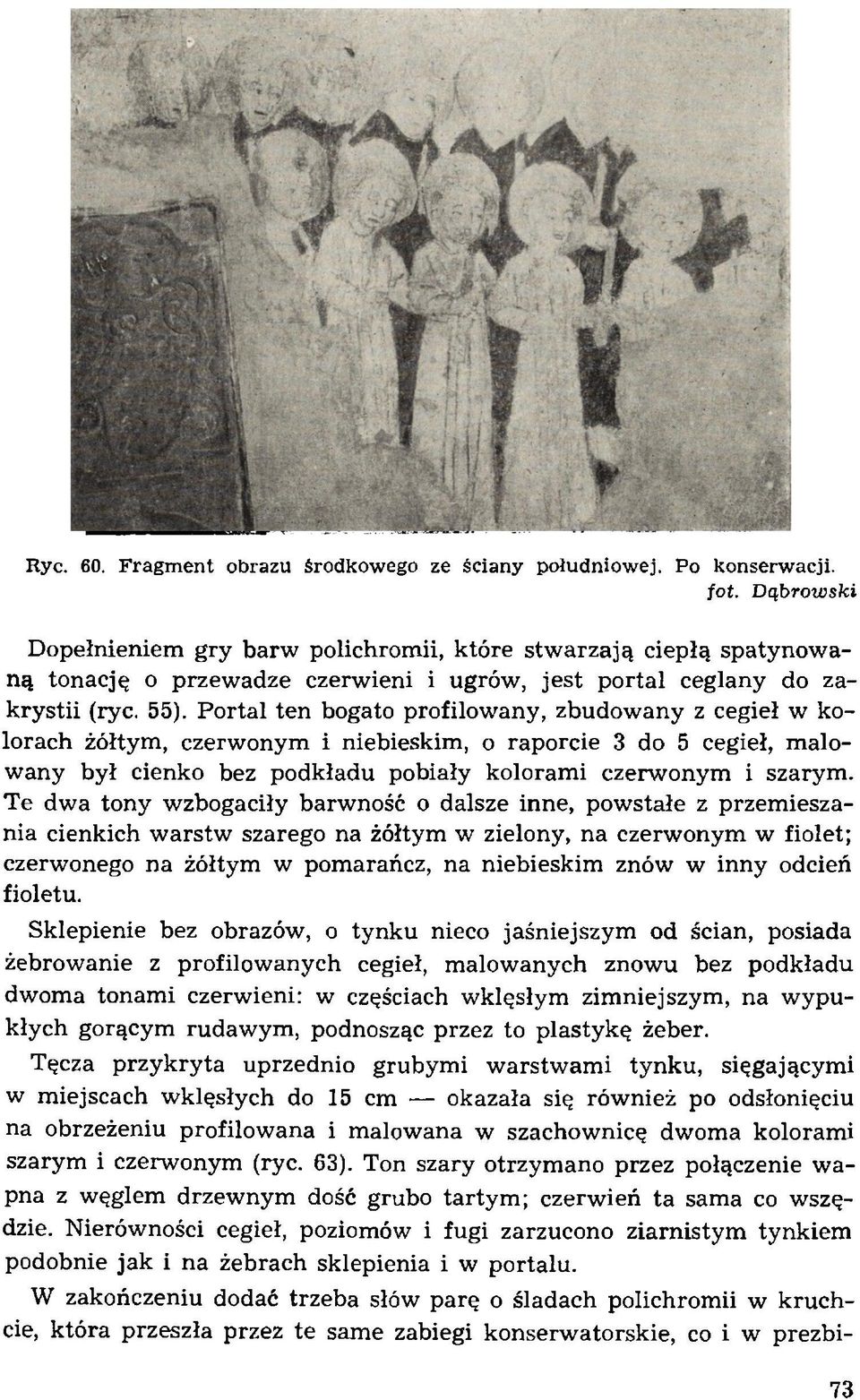 Ryc. 60. Fragment obrazu środkowego ze ściany południowej. Po konserwacji. fot. Dąbrowski

Dopełnieniem gry barw polichromii, które stwarzają ciepłą spatynowaną tonację o przewadze czerwieni i ugrów, jest portal ceglany do zakrystii (ryc. 55). Portal ten bogato profilowany, zbudowany z cegieł w kolorach żółtym, czerwonym i niebieskim, o raporcie 3 do 5 cegieł, malowany był cienko bez podkładu pobiały kolorami czerwonym i szarym. Te dwa tony wzbogaciły barwność o dalsze inne, powstałe z przemieszania cienkich warstw szarego na żółtym w zielony, na czerwonym w fiolet; czerwonego na żółtym w pomarańcz, na niebieskim znów w inny odcień fioletu.

Sklepienie bez obrazów, o tynku nieco jaśniejszym od ścian, posiada żebrowanie z profilowanych cegieł, malowanych znowu bez podkładu dwoma tonami czerwieni: w częściach wklęsłym zimniejszym, na wypukłych gorącym rudawym, podnosząc przez to plastykę żeber.

Tęcza przykryta uprzednio grubymi warstwami tynku, sięgającymi w miejscach wklęsłych do 15 cm — okazała się również po odsłonięciu na obrzeżeniu profilowana i malowana w szachownicę dwoma kolorami szarym i czerwonym (ryc. 63). Ton szary otrzymano przez połączenie wapna z węglem drzewnym dość grubo tartym; czerwień ta sama co wszędzie. Nierówności cegieł, poziomów i fugi zarzucono ziarnistym tynkiem podobnie jak i na żebrach sklepienia i w portalu.

W zakończeniu dodać trzeba słów parę o śladach polichromii w kruchcie, która przeszła przez te same zabiegi konserwatorskie, co i w prezbi-

73